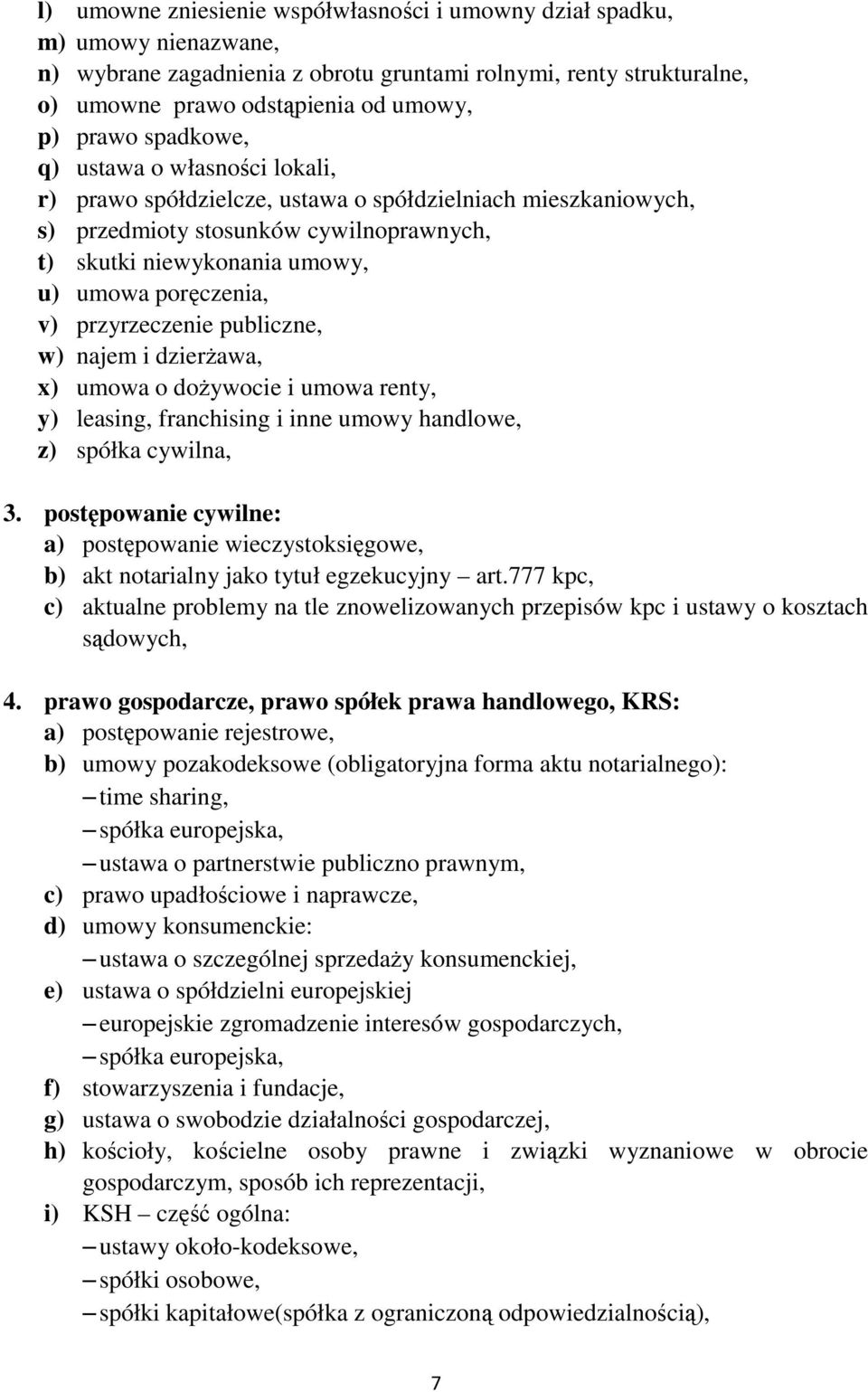 l) umowne zniesienie współwłasności i umowny dział spadku,
m) umowy nienazwane,
n) wybrane zagadnienia z obrotu gruntami rolnymi, renty strukturalne,
o) umowne prawo odstąpienia od umowy,
p) prawo spadkowe,
q) ustawa o własności lokali,
r) prawo spółdzielcze, ustawa o spółdzielniach mieszkaniowych,
s) przedmioty stosunków cywilnoprawnych,
t) skutki niewykonania umowy,
u) umowa poręczenia,
v) przyrzeczenie publiczne,
w) najem i dzierżawa,
x) umowa o dożywocie i umowa renty,
y) leasing, franchising i inne umowy handlowe,
z) spółka cywilna,

3. postępowanie cywilne:
a) postępowanie wieczystoksięgowe,
b) akt notarialny jako tytuł egzekucyjny – art.777 kpc,
c) aktualne problemy na tle znowelizowanych przepisów kpc i ustawy o kosztach sądowych,

4. prawo gospodarcze, prawo spółek prawa handlowego, KRS:
a) postępowanie rejestrowe,
b) umowy pozakodeksowe (obligatoryjna forma aktu notarialnego):
– time sharing,
– spółka europejska,
– ustawa o partnerstwie publiczno prawnym,
c) prawo upadłościowe i naprawcze,
d) umowy konsumenckie:
– ustawa o szczególnej sprzedaży konsumenckiej,
e) ustawa o spółdzielni europejskiej
– europejskie zgromadzenie interesów gospodarczych,
– spółka europejska,
f) stowarzyszenia i fundacje,
g) ustawa o swobodzie działalności gospodarczej,
h) kościoły, kościelne osoby prawne i związki wyznaniowe w obrocie gospodarczym, sposób ich reprezentacji,
i) KSH – część ogólna:
– ustawy około-kodeksowe,
– spółki osobowe,
– spółki kapitałowe(spółka z ograniczoną odpowiedzialnością),

7